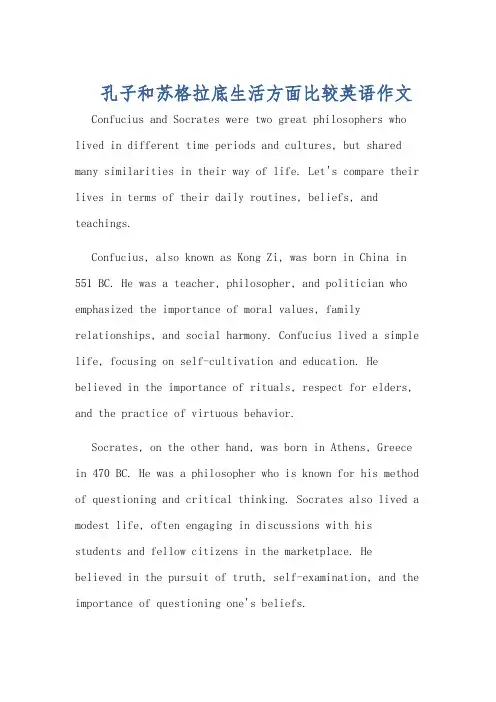 孔子和苏格拉底生活方面比较英语作文

Confucius and Socrates were two great philosophers who lived in different time periods and cultures, but shared many similarities in their way of life. Let's compare their lives in terms of their daily routines, beliefs, and teachings.

Confucius, also known as Kong Zi, was born in China in 551 BC. He was a teacher, philosopher, and politician who emphasized the importance of moral values, family relationships, and social harmony. Confucius lived a simple life, focusing on self-cultivation and education. He believed in the importance of rituals, respect for elders, and the practice of virtuous behavior.

Socrates, on the other hand, was born in Athens, Greece in 470 BC. He was a philosopher who is known for his method of questioning and critical thinking. Socrates also lived a modest life, often engaging in discussions with his students and fellow citizens in the marketplace. He believed in the pursuit of truth, self-examination, and the importance of questioning one's beliefs.